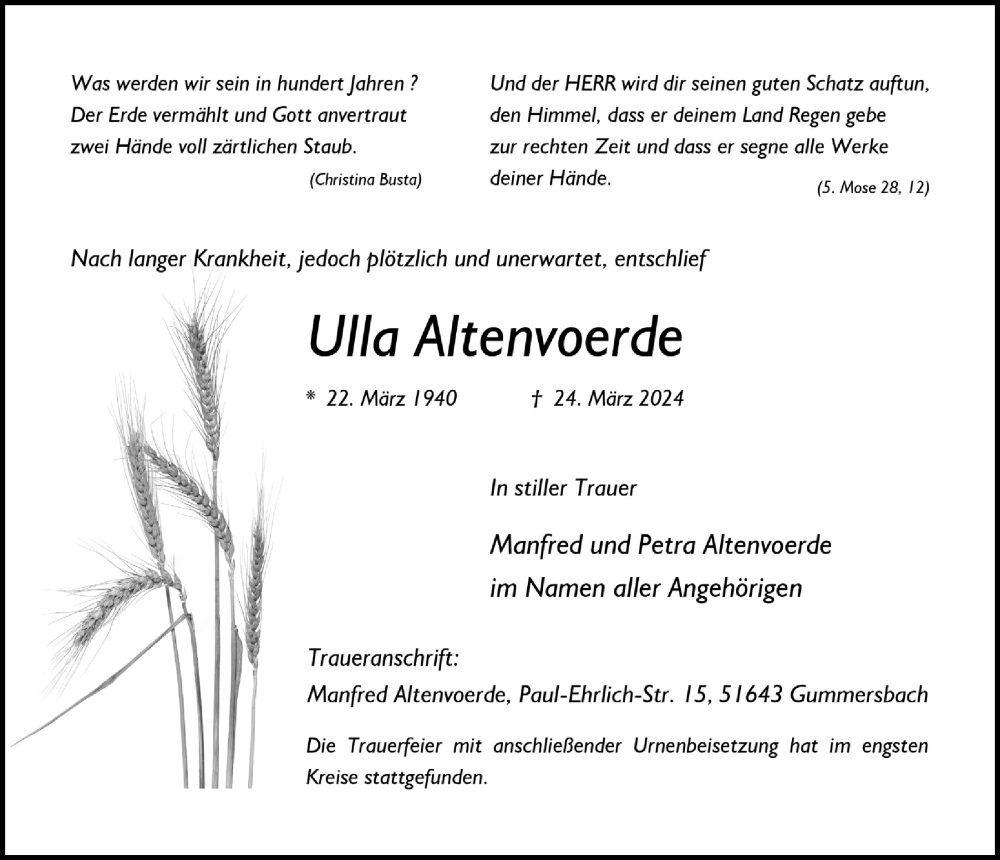 Was werden wir sein in hundert Jahren ?
Der Erde vermählt und Gott anvertraut
zwei Hände voll zärtlichen Staub.
(Christina Busta)

Und der HERR wird dir seinen guten Schatz auftun,
den Himmel, dass er deinem Land Regen gebe
zur rechten Zeit und dass er segne alle Werke
deiner Hände.
(5. Mose 28, 12)

Nach langer Krankheit, jedoch plötzlich und unerwartet, entschlief

Ulla Altenvoerde

* 22. März 1940 † 24. März 2024

In stiller Trauer

Manfred und Petra Altenvoerde
im Namen aller Angehörigen

Traueranschrift:
Manfred Altenvoerde, Paul-Ehrlich-Str. 15, 51643 Gummersbach

Die Trauerfeier mit anschließender Urnenbeisetzung hat im engsten Kreise stattgefunden.